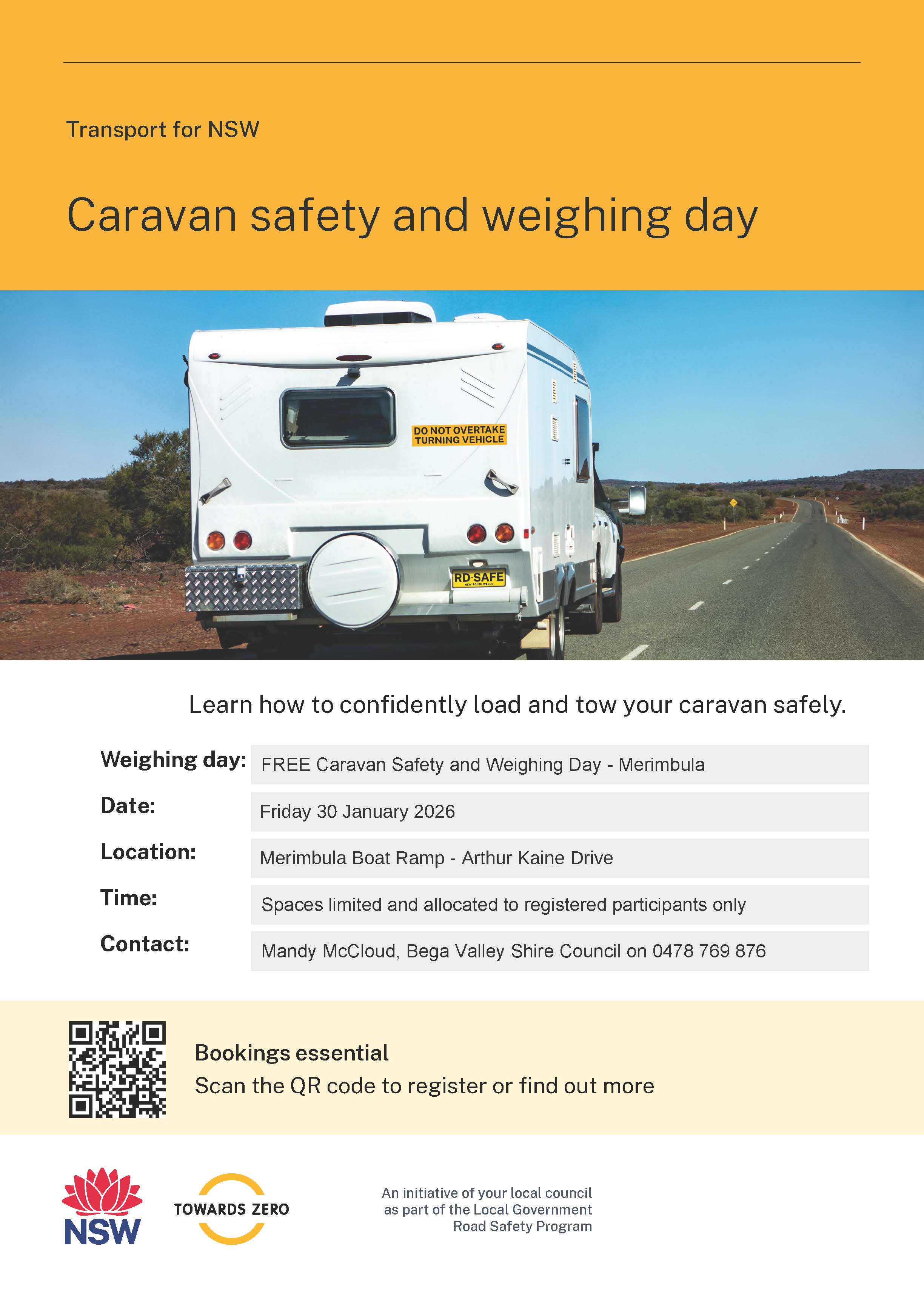 Transport for NSW

Caravan safety and weighing day

DO NOT OVERTAKE TURNING VEHICLE

RD·SAFE

Learn how to confidently load and tow your caravan safely.

Weighing day: FREE Caravan Safety and Weighing Day - Merimbula
Date: Friday 30 January 2026
Location: Merimbula Boat Ramp - Arthur Kaine Drive
Time: Spaces limited and allocated to registered participants only
Contact: Mandy McCloud, Bega Valley Shire Council on 0478 769 876

Bookings essential
Scan the QR code to register or find out more

NSW

TOWARDS ZERO

An initiative of your local council as part of the Local Government Road Safety Program